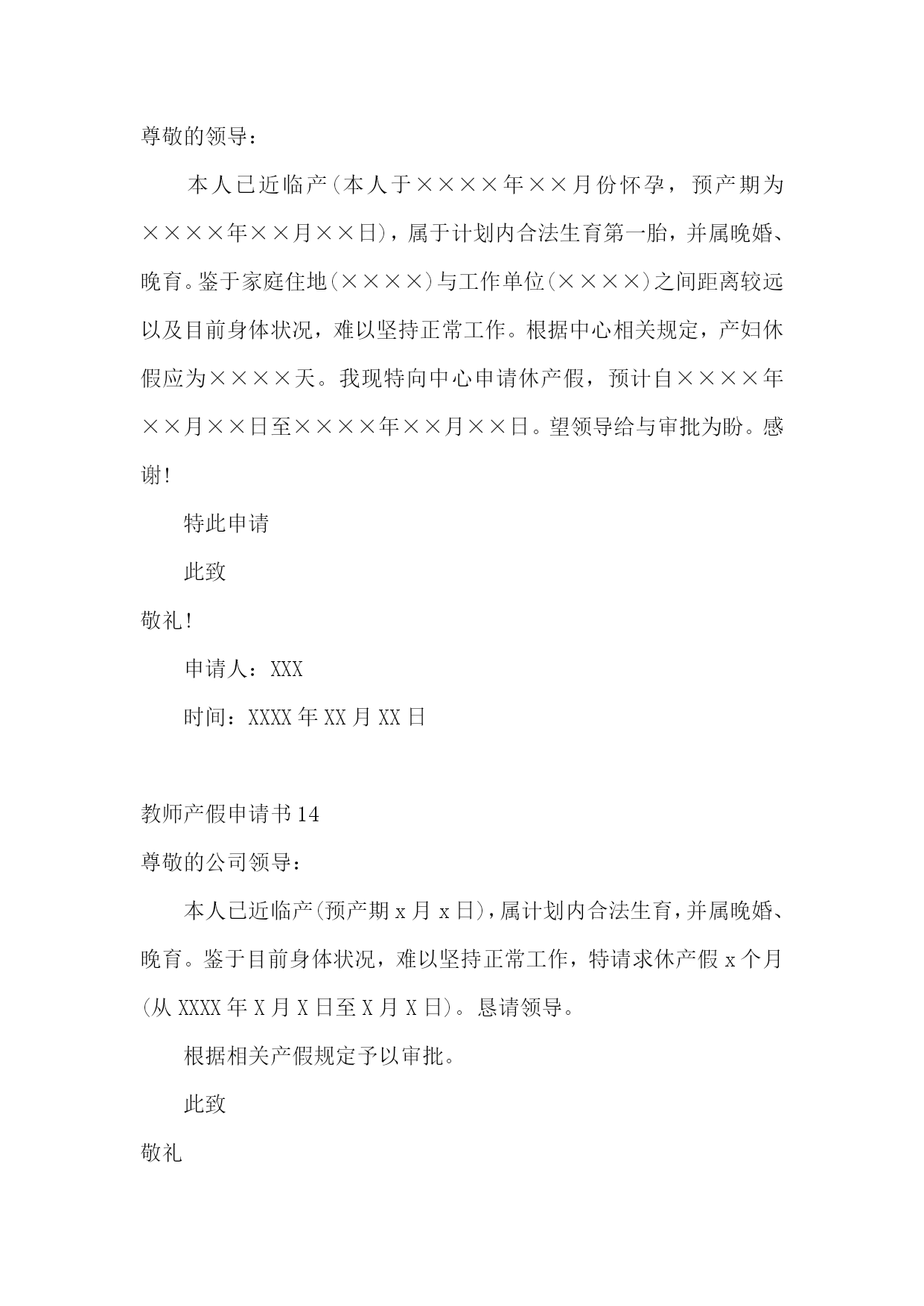 尊敬的领导：

本人已近临产(本人于××××年××月份怀孕，预产期为××××年××月××日)，属于计划内合法生育第一胎，并属晚婚、晚育。鉴于家庭住地(××××)与工作单位(××××)之间距离较远以及目前身体状况，难以坚持正常工作。根据中心相关规定，产妇休假应为××××天。我现特向中心申请休产假，预计自××××年××月××日至××××年××月××日。望领导给与审批为盼。感谢!

特此申请

此致

敬礼!

申请人：XXX

时间：XXXX 年 XX 月 XX 日

教师产假申请书 14

尊敬的公司领导：

本人已近临产(预产期 x 月 x 日)，属计划内合法生育，并属晚婚、晚育。鉴于目前身体状况，难以坚持正常工作，特请求休产假 x 个月(从 XXXX 年 X 月 X 日至 X 月 X 日)。恳请领导。

根据相关产假规定予以审批。

此致

敬礼